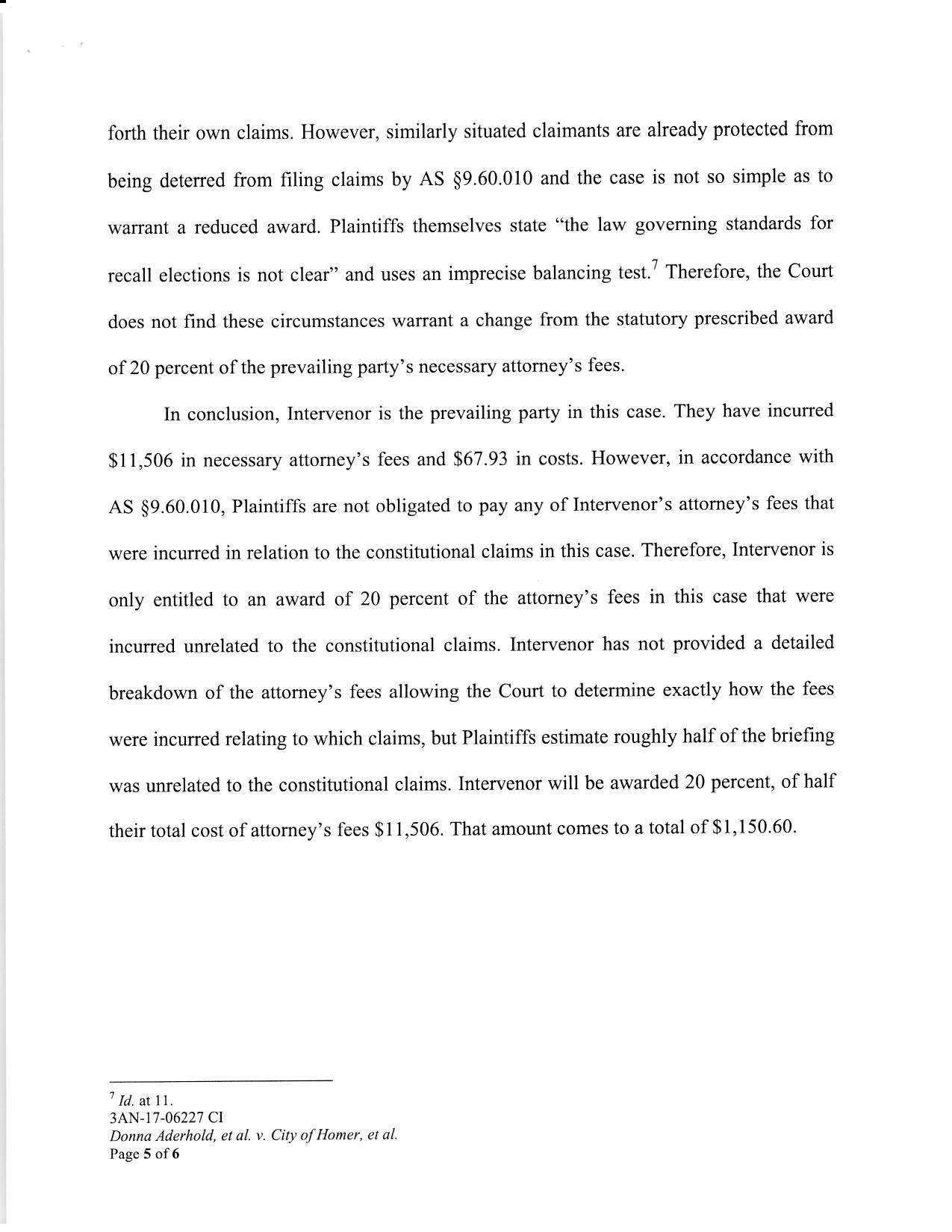 forth their own claims. However, similarly situated claimants are already protected from being deterred from filing claims by AS §9.60.010 and the case is not so simple as to warrant a reduced award. Plaintiffs themselves state "the law governing standards for recall elections is not clear" and uses an imprecise balancing test.$^7$ Therefore, the Court does not find these circumstances warrant a change from the statutory prescribed award of 20 percent of the prevailing party's necessary attorney's fees.

In conclusion, Intervenor is the prevailing party in this case. They have incurred \$11,506 in necessary attorney's fees and \$67.93 in costs. However, in accordance with AS §9.60.010, Plaintiffs are not obligated to pay any of Intervenor's attorney's fees that were incurred in relation to the constitutional claims in this case. Therefore, Intervenor is only entitled to an award of 20 percent of the attorney's fees in this case that were incurred unrelated to the constitutional claims. Intervenor has not provided a detailed breakdown of the attorney's fees allowing the Court to determine exactly how the fees were incurred relating to which claims, but Plaintiffs estimate roughly half of the briefing was unrelated to the constitutional claims. Intervenor will be awarded 20 percent, of half their total cost of attorney's fees \$11,506. That amount comes to a total of \$1,150.60.

$^7$ Id. at 11.
3AN-17-06227 CI
Donna Aderhold, et al. v. City of Homer, et al.
Page 5 of 6